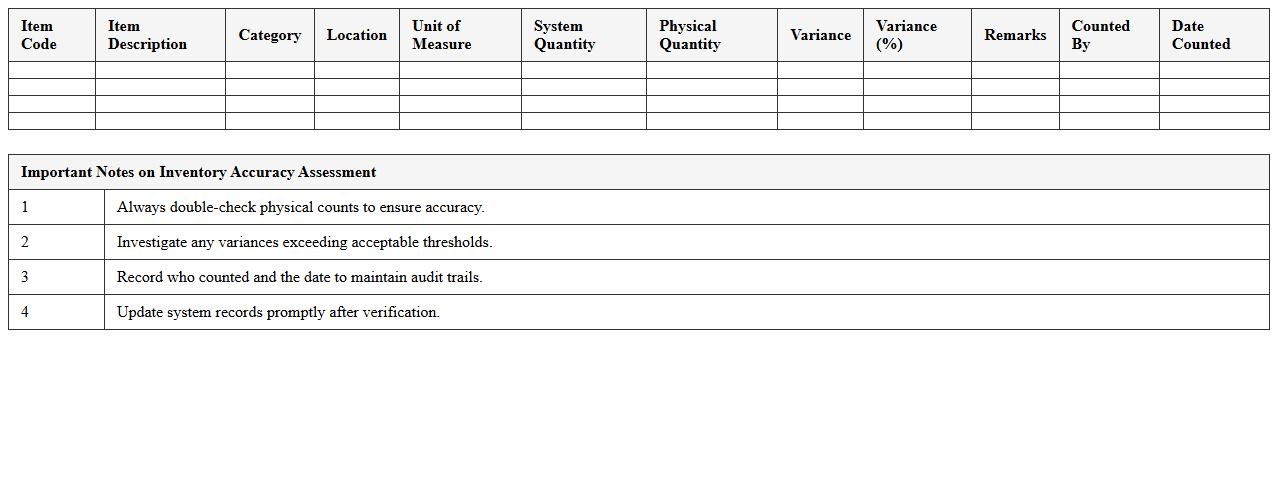 | Item Code | Item Description | Category | Location | Unit of Measure | System Quantity | Physical Quantity | Variance | Variance (%) | Remarks | Counted By | Date Counted |
|---|---|---|---|---|---|---|---|---|---|---|---|
| | | | | | | | | | | | |
| | | | | | | | | | | | |
| | | | | | | | | | | | |
| | | | | | | | | | | | |

| Important Notes on Inventory Accuracy Assessment | |
|---|---|
| 1 | Always double-check physical counts to ensure accuracy. |
| 2 | Investigate any variances exceeding acceptable thresholds. |
| 3 | Record who counted and the date to maintain audit trails. |
| 4 | Update system records promptly after verification. |